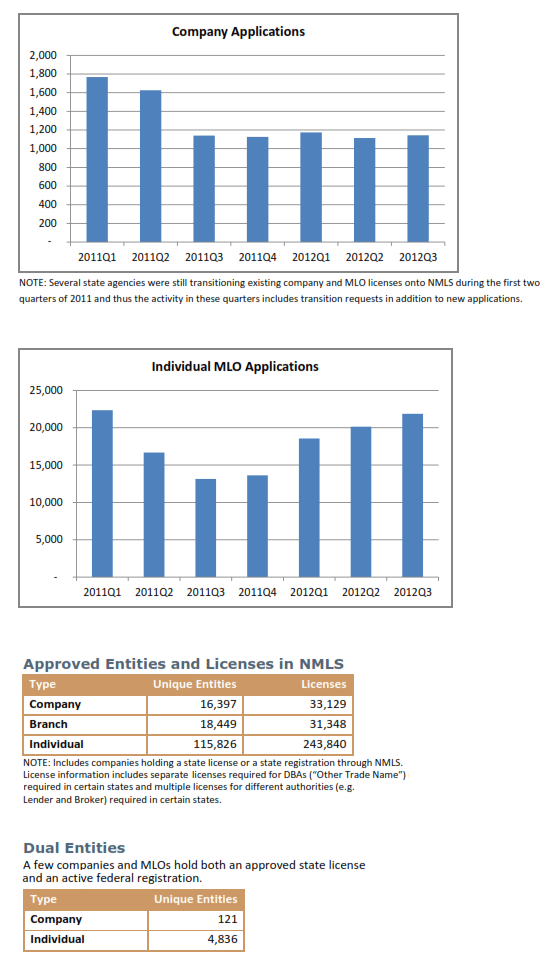 Company Applications

2,000
1,800
1,600
1,400
1,200
1,000
800
600
400
200
-

2011Q1 2011Q2 2011Q3 2011Q4 2012Q1 2012Q2 2012Q3

NOTE: Several state agencies were still transitioning existing company and MLO licenses onto NMLS during the first two quarters of 2011 and thus the activity in these quarters includes transition requests in addition to new applications.

Individual MLO Applications

25,000
20,000
15,000
10,000
5,000
-

2011Q1 2011Q2 2011Q3 2011Q4 2012Q1 2012Q2 2012Q3

Approved Entities and Licenses in NMLS

| Type | Unique Entities | Licenses |
|---|---|---|
| Company | 16,397 | 33,129 |
| Branch | 18,449 | 31,348 |
| Individual | 115,826 | 243,840 |

NOTE: Includes companies holding a state license or a state registration through NMLS. License information includes separate licenses required for DBAs ("Other Trade Name") required in certain states and multiple licenses for different authorities (e.g. Lender and Broker) required in certain states.

Dual Entities

A few companies and MLOs hold both an approved state license and an active federal registration.

| Type | Unique Entities |
|---|---|
| Company | 121 |
| Individual | 4,836 |